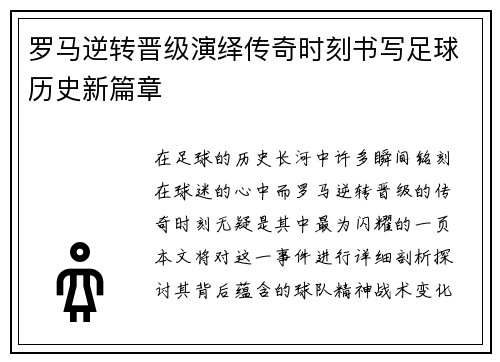 罗马逆转晋级演绎传奇时刻书写足球历史新篇章

在足球的历史长河中许多瞬间铭刻在球迷的心中而罗马逆转晋级的传奇时刻无疑是其中最为闪耀的一页本文将对这一事件进行详细剖析探讨其背后蕴含的球队精神战术变化